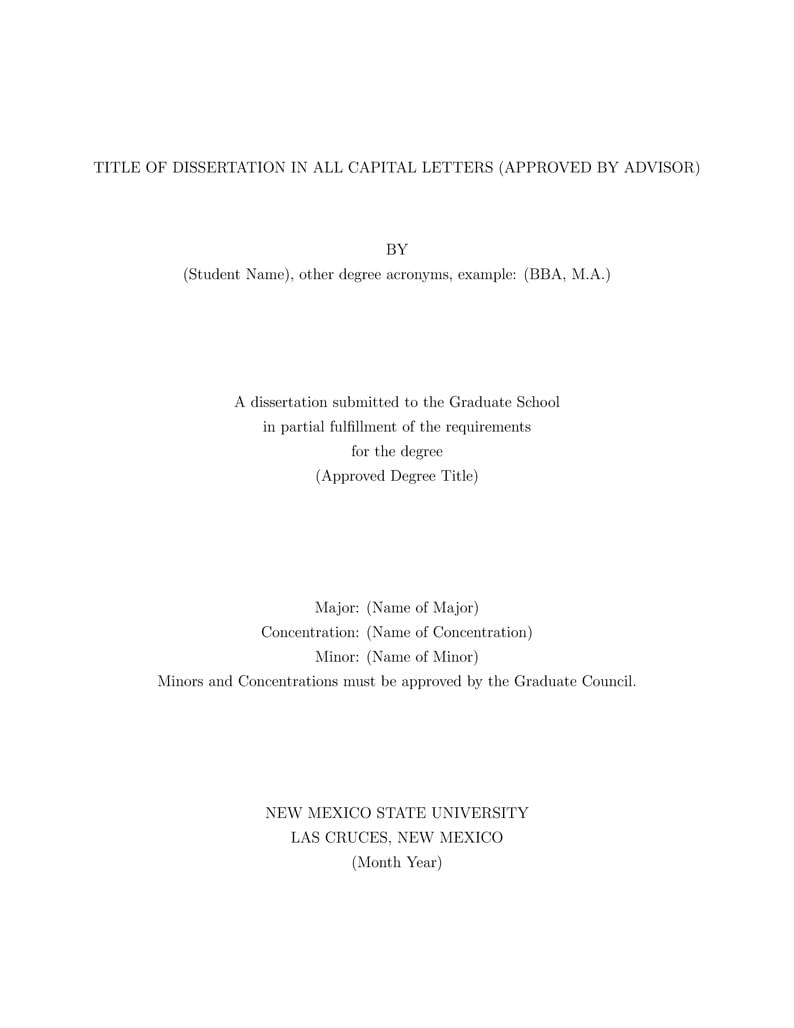 TITLE OF DISSERTATION IN ALL CAPITAL LETTERS (APPROVED BY ADVISOR)

BY
(Student Name), other degree acronyms, example: (BBA, M.A.)

A dissertation submitted to the Graduate School
in partial fulfillment of the requirements
for the degree
(Approved Degree Title)

Major: (Name of Major)
Concentration: (Name of Concentration)
Minor: (Name of Minor)
Minors and Concentrations must be approved by the Graduate Council.

NEW MEXICO STATE UNIVERSITY
LAS CRUCES, NEW MEXICO
(Month Year)